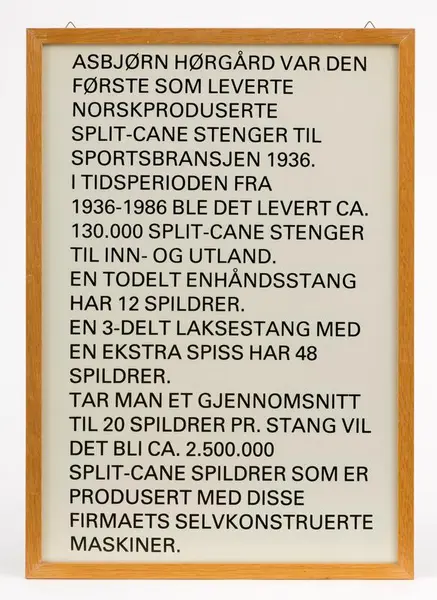 ASBJØRN HØRGÅRD VAR DEN FØRSTE SOM LEVERTE NORSKPRODUSERTE SPLIT-CANE STENGER TIL SPORTSBRANSJEN 1936.

I TIDSPERIODEN FRA 1936-1986 BLE DET LEVERT CA. 130.000 SPLIT-CANE STENGER TIL INN- OG UTLAND.

EN TODELT ENHÅNDSSTANG HAR 12 SPILDRER.

EN 3-DELT LAKSESTANG MED EN EKSTRA SPISS HAR 48 SPILDRER.

TAR MAN ET GJENNOMSNITT TIL 20 SPILDRER PR. STANG VIL DET BLI CA. 2.500.000 SPLIT-CANE SPILDRER SOM ER PRODUSERT MED DISSE FIRMAETS SELVKONSTRUERTE MASKINER.